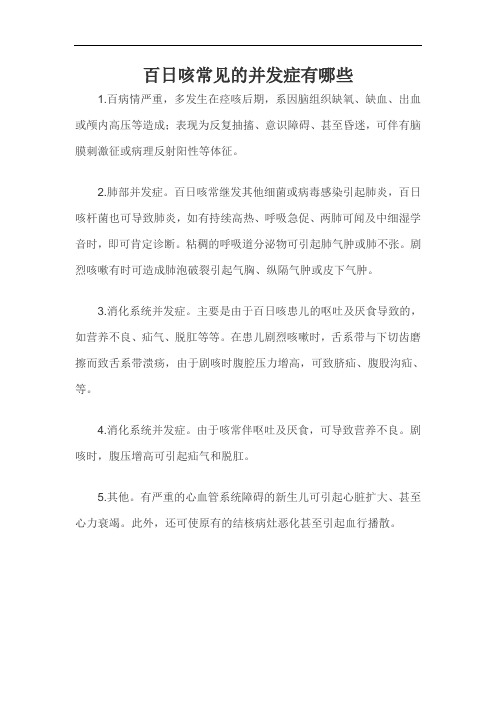 百日咳常见的并发症有哪些

1.百病情严重，多发生在痉咳后期，系因脑组织缺氧、缺血、出血或颅内高压等造成；表现为反复抽搐、意识障碍、甚至昏迷，可伴有脑膜刺激征或病理反射阳性等体征。

2.肺部并发症。百日咳常继发其他细菌或病毒感染引起肺炎，百日咳杆菌也可导致肺炎，如有持续高热、呼吸急促、两肺可闻及中细湿学音时，即可肯定诊断。粘稠的呼吸道分泌物可引起肺气肿或肺不张。剧烈咳嗽有时可造成肺泡破裂引起气胸、纵隔气肿或皮下气肿。

3.消化系统并发症。主要是由于百日咳患儿的呕吐及厌食导致的，如营养不良、疝气、脱肛等等。在患儿剧烈咳嗽时，舌系带与下切齿磨擦而致舌系带溃疡，由于剧咳时腹腔压力增高，可致脐疝、腹股沟疝、等。

4.消化系统并发症。由于咳常伴呕吐及厌食，可导致营养不良。剧咳时，腹压增高可引起疝气和脱肛。

5.其他。有严重的心血管系统障碍的新生儿可引起心脏扩大、甚至心力衰竭。此外，还可使原有的结核病灶恶化甚至引起血行播散。